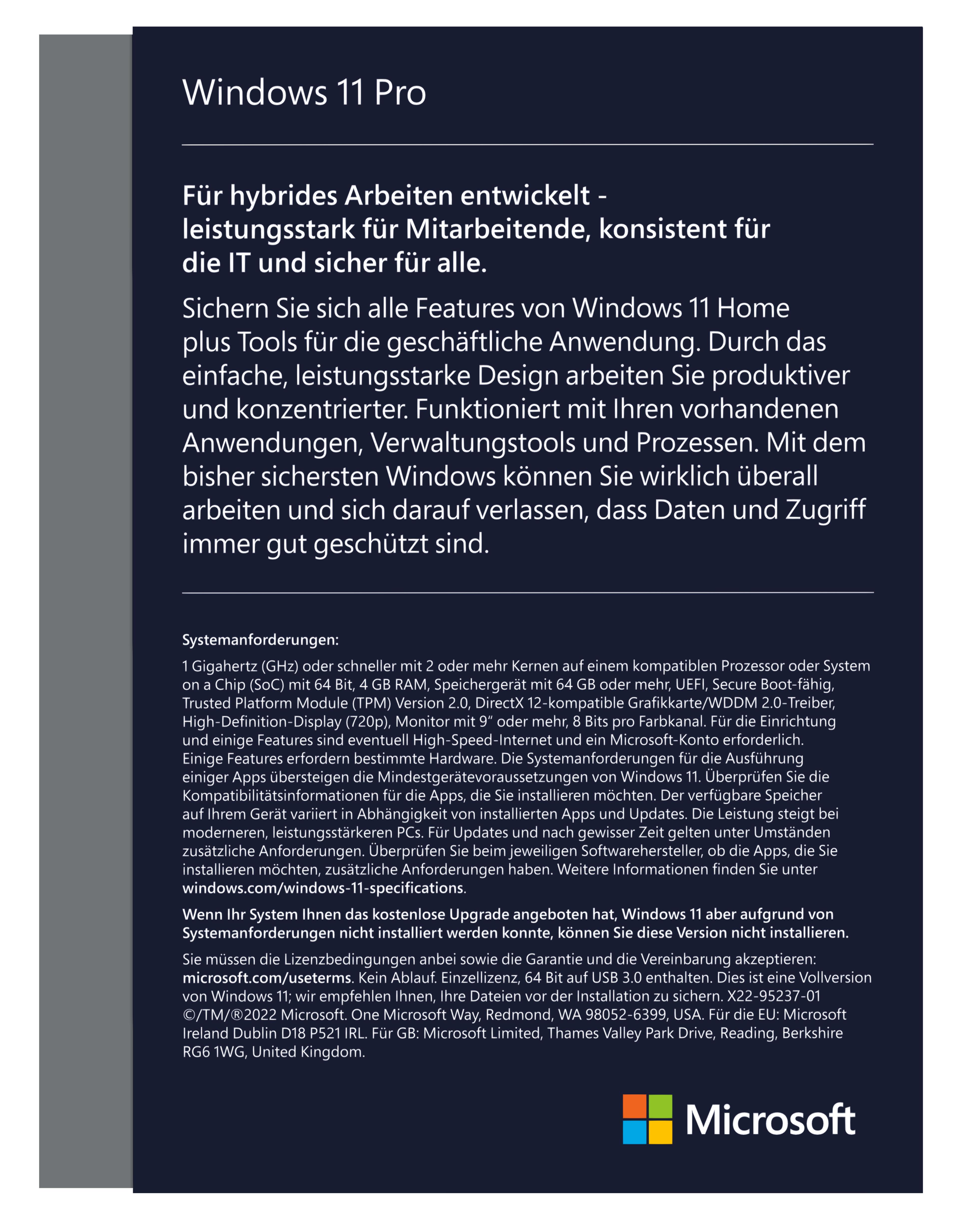 Windows 11 Pro

Für hybrides Arbeiten entwickelt - leistungsstark für Mitarbeitende, konsistent für die IT und sicher für alle.

Sichern Sie sich alle Features von Windows 11 Home plus Tools für die geschäftliche Anwendung. Durch das einfache, leistungsstarke Design arbeiten Sie produktiver und konzentrierter. Funktioniert mit Ihren vorhandenen Anwendungen, Verwaltungstools und Prozessen. Mit dem bisher sichersten Windows können Sie wirklich überall arbeiten und sich darauf verlassen, dass Daten und Zugriff immer gut geschützt sind.

Systemanforderungen:

1 Gigahertz (GHz) oder schneller mit 2 oder mehr Kernen auf einem kompatiblen Prozessor oder System on a Chip (SoC) mit 64 Bit, 4 GB RAM, Speichergerät mit 64 GB oder mehr, UEFI, Secure Boot-fähig, Trusted Platform Module (TPM) Version 2.0, DirectX 12-kompatible Grafikkarte/WDDM 2.0-Treiber, High-Definition-Display (720p), Monitor mit 9" oder mehr, 8 Bits pro Farbkanal. Für die Einrichtung und einige Features sind eventuell High-Speed-Internet und ein Microsoft-Konto erforderlich. Einige Features erfordern bestimmte Hardware. Die Systemanforderungen für die Ausführung einiger Apps übersteigen die Mindestgerätevoraussetzungen von Windows 11. Überprüfen Sie die Kompatibilitätsinformationen für die Apps, die Sie installieren möchten. Der verfügbare Speicher auf Ihrem Gerät variiert in Abhängigkeit von installierten Apps und Updates. Die Leistung steigt bei moderneren, leistungsstärkeren PCs. Für Updates und nach gewisser Zeit gelten unter Umständen zusätzliche Anforderungen. Überprüfen Sie beim jeweiligen Softwarehersteller, ob die Apps, die Sie installieren möchten, zusätzliche Anforderungen haben. Weitere Informationen finden Sie unter windows.com/windows-11-specifications.

Wenn Ihr System Ihnen das kostenlose Upgrade angeboten hat, Windows 11 aber aufgrund von Systemanforderungen nicht installiert werden konnte, können Sie diese Version nicht installieren.

Sie müssen die Lizenzbedingungen anbei sowie die Garantie und die Vereinbarung akzeptieren: microsoft.com/useterms. Kein Ablauf. Einzellizenz, 64 Bit auf USB 3.0 enthalten. Dies ist eine Vollversion von Windows 11; wir empfehlen Ihnen, Ihre Dateien vor der Installation zu sichern. X22-95237-01 ©/TM/®2022 Microsoft. One Microsoft Way, Redmond, WA 98052-6399, USA. Für die EU: Microsoft Ireland Dublin D18 P521 IRL. Für GB: Microsoft Limited, Thames Valley Park Drive, Reading, Berkshire RG6 1WG, United Kingdom.

Microsoft